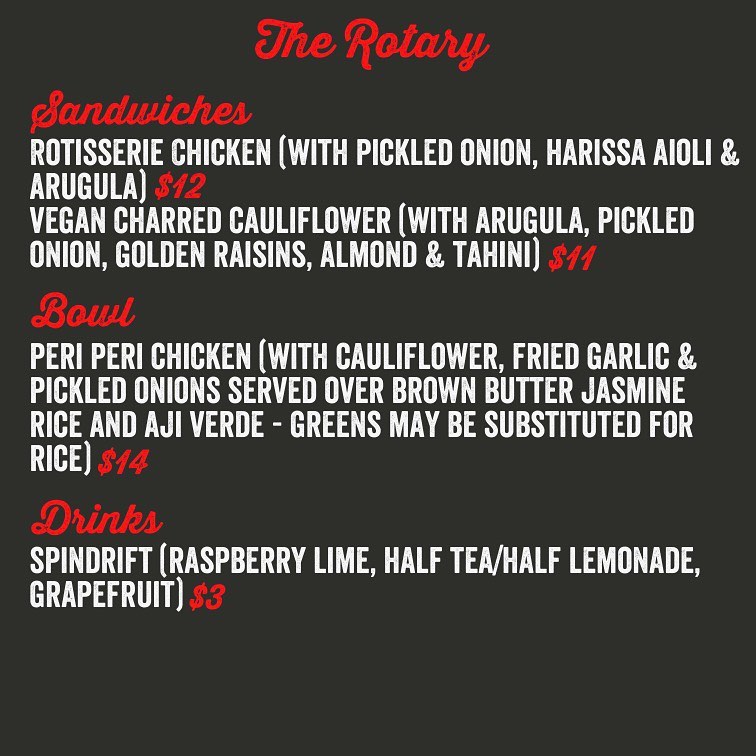 The Rotary

Sandwiches

ROTISSERIE CHICKEN (WITH PICKLED ONION, HARISSA AIOLI & ARUGULA) $12

VEGAN CHARRED CAULIFLOWER (WITH ARUGULA, PICKLED ONION, GOLDEN RAISINS, ALMOND & TAHINI) $11

Bowl

PERI PERI CHICKEN (WITH CAULIFLOWER, FRIED GARLIC & PICKLED ONIONS SERVED OVER BROWN BUTTER JASMINE RICE AND AJI VERDE - GREENS MAY BE SUBSTITUTED FOR RICE) $14

Drinks

SPINDRIFT (RASPBERRY LIME, HALF TEA/HALF LEMONADE, GRAPEFRUIT) $3